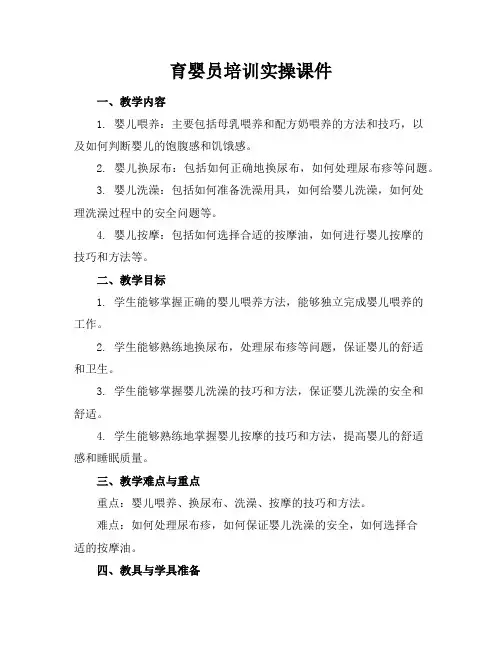 育婴员培训实操课件

一、教学内容

1. 婴儿喂养：主要包括母乳喂养和配方奶喂养的方法和技巧，以及如何判断婴儿的饱腹感和饥饿感。

2. 婴儿换尿布：包括如何正确地换尿布，如何处理尿布疹等问题。

3. 婴儿洗澡：包括如何准备洗澡用具，如何给婴儿洗澡，如何处理洗澡过程中的安全问题等。

4. 婴儿按摩：包括如何选择合适的按摩油，如何进行婴儿按摩的技巧和方法等。

二、教学目标

1. 学生能够掌握正确的婴儿喂养方法，能够独立完成婴儿喂养的工作。

2. 学生能够熟练地换尿布，处理尿布疹等问题，保证婴儿的舒适和卫生。

3. 学生能够掌握婴儿洗澡的技巧和方法，保证婴儿洗澡的安全和舒适。

4. 学生能够熟练地掌握婴儿按摩的技巧和方法，提高婴儿的舒适感和睡眠质量。

三、教学难点与重点

重点：婴儿喂养、换尿布、洗澡、按摩的技巧和方法。

难点：如何处理尿布疹，如何保证婴儿洗澡的安全，如何选择合适的按摩油。

四、教具与学具准备